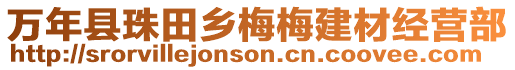 万年县珠田乡梅梅建材经营部
http://srorvillejonson.cn.coovee.com